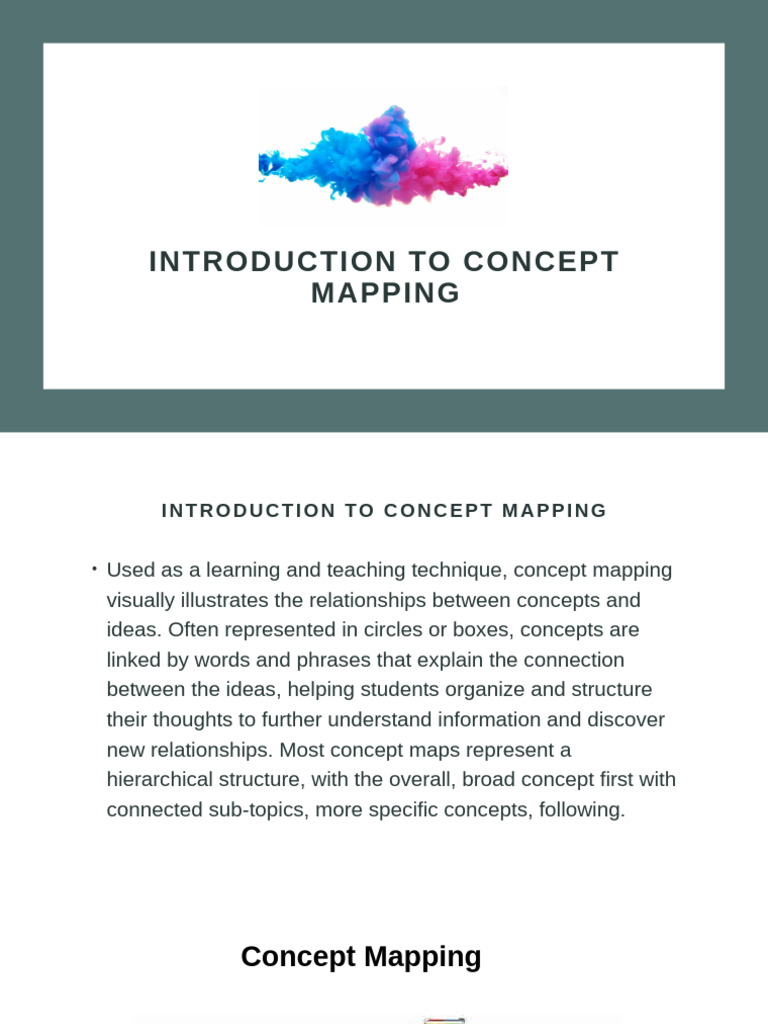 INTRODUCTION TO CONCEPT MAPPING

INTRODUCTION TO CONCEPT MAPPING

• Used as a learning and teaching technique, concept mapping visually illustrates the relationships between concepts and ideas. Often represented in circles or boxes, concepts are linked by words and phrases that explain the connection between the ideas, helping students organize and structure their thoughts to further understand information and discover new relationships. Most concept maps represent a hierarchical structure, with the overall, broad concept first with connected sub-topics, more specific concepts, following.

Concept Mapping